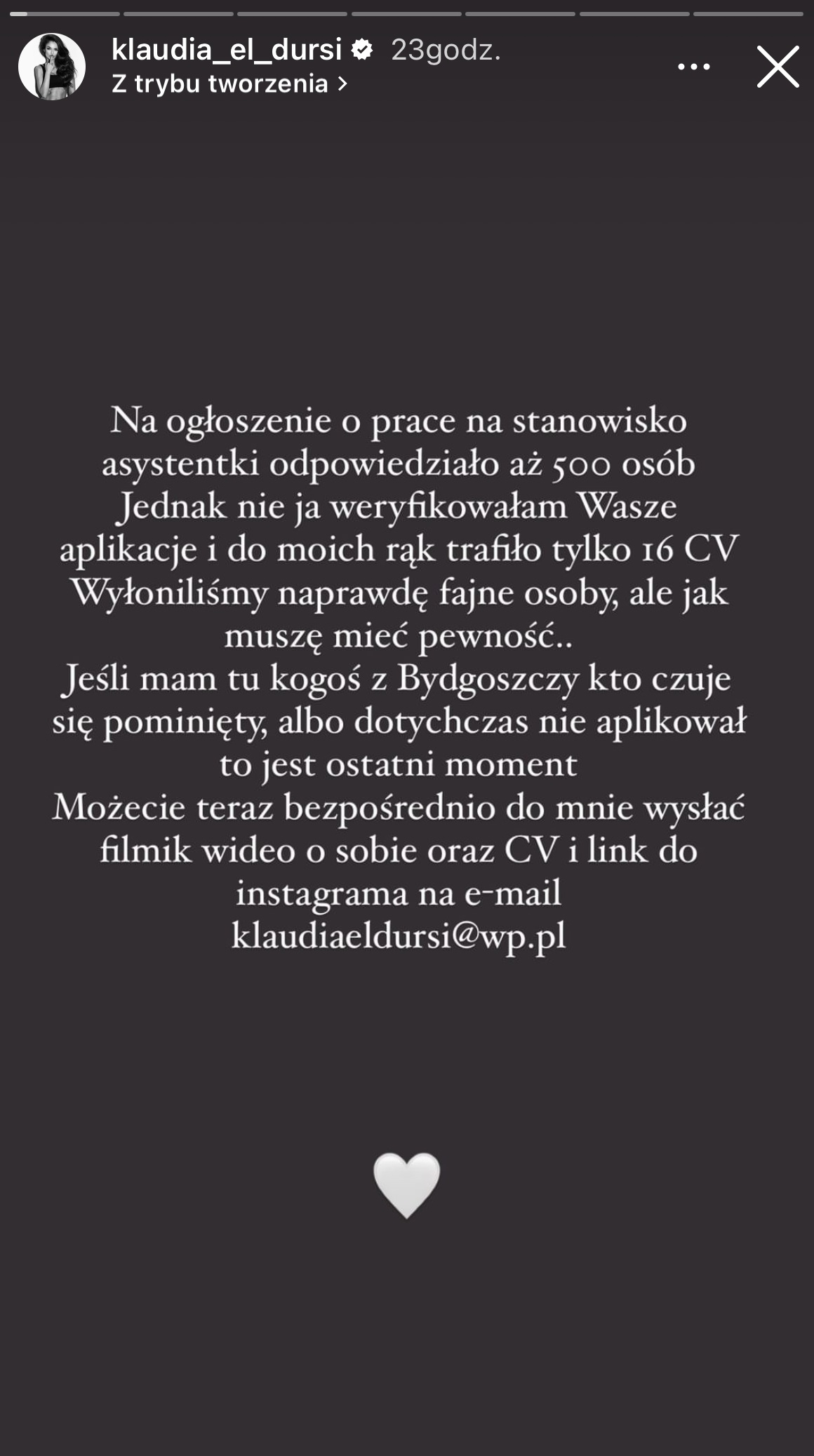 klaudia_el_dursi 23godz.
Z trybu tworzenia >

Na ogłoszenie o prace na stanowisko asystentki odpowiedziało aż 500 osób
Jednak nie ja weryfikowałam Wasze aplikacje i do moich rąk trafiło tylko 16 CV
Wyłoniliśmy naprawdę fajne osoby, ale jak muszę mieć pewność..
Jeśli mam tu kogoś z Bydgoszczy kto czuje się pominięty, albo dotychczas nie aplikował to jest ostatni moment
Możecie teraz bezpośrednio do mnie wysłać filmik wideo o sobie oraz CV i link do instagrama na e-mail
klaudiaeldursi@wp.pl